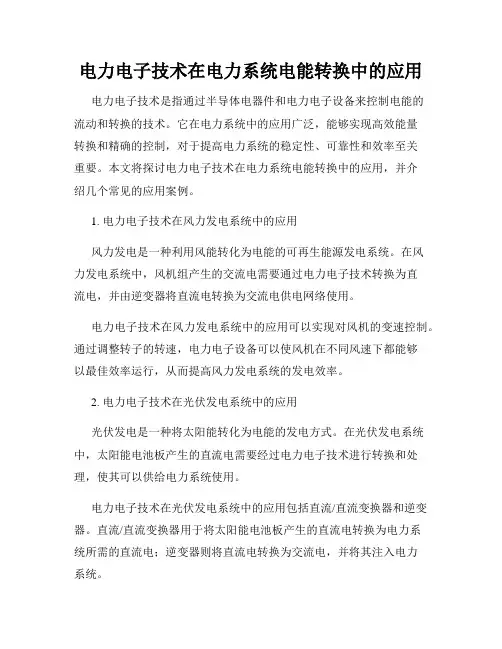 电力电子技术在电力系统电能转换中的应用

电力电子技术是指通过半导体电器件和电力电子设备来控制电能的流动和转换的技术。它在电力系统中的应用广泛，能够实现高效能量转换和精确的控制，对于提高电力系统的稳定性、可靠性和效率至关重要。本文将探讨电力电子技术在电力系统电能转换中的应用，并介绍几个常见的应用案例。

1. 电力电子技术在风力发电系统中的应用

风力发电是一种利用风能转化为电能的可再生能源发电系统。在风力发电系统中，风机组产生的交流电需要通过电力电子技术转换为直流电，并由逆变器将直流电转换为交流电供电网络使用。

电力电子技术在风力发电系统中的应用可以实现对风机的变速控制。通过调整转子的转速，电力电子设备可以使风机在不同风速下都能够以最佳效率运行，从而提高风力发电系统的发电效率。

2. 电力电子技术在光伏发电系统中的应用

光伏发电是一种将太阳能转化为电能的发电方式。在光伏发电系统中，太阳能电池板产生的直流电需要经过电力电子技术进行转换和处理，使其可以供给电力系统使用。

电力电子技术在光伏发电系统中的应用包括直流/直流变换器和逆变器。直流/直流变换器用于将太阳能电池板产生的直流电转换为电力系统所需的直流电；逆变器则将直流电转换为交流电，并将其注入电力系统。